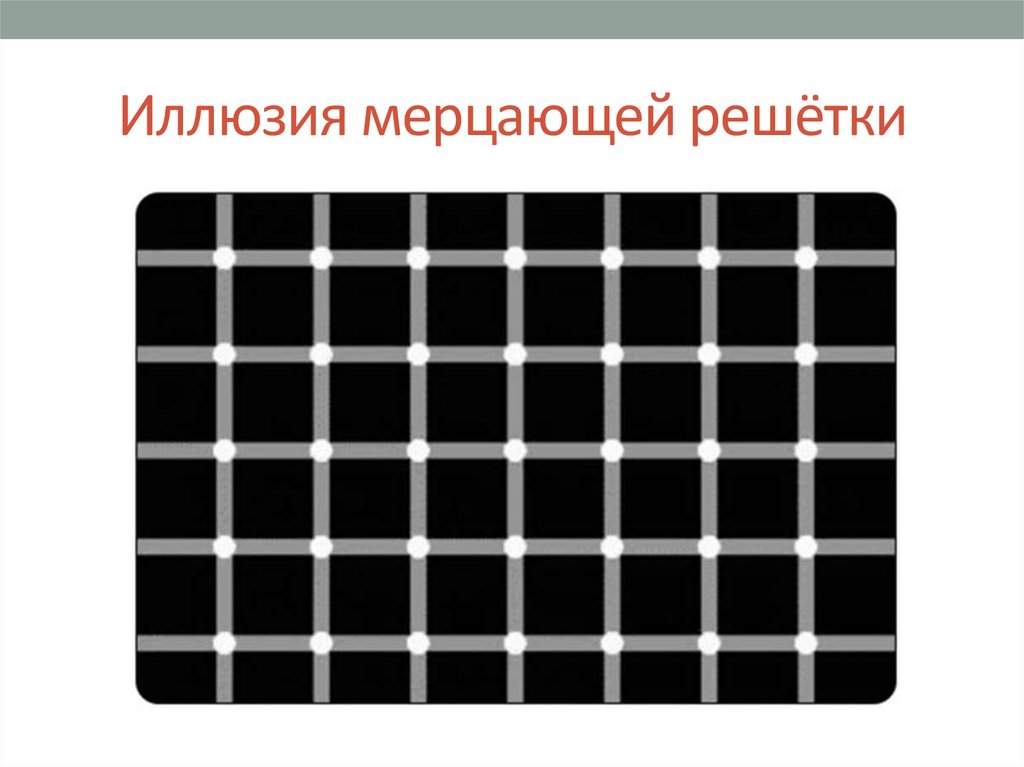 Иллюзия мерцающей решётки